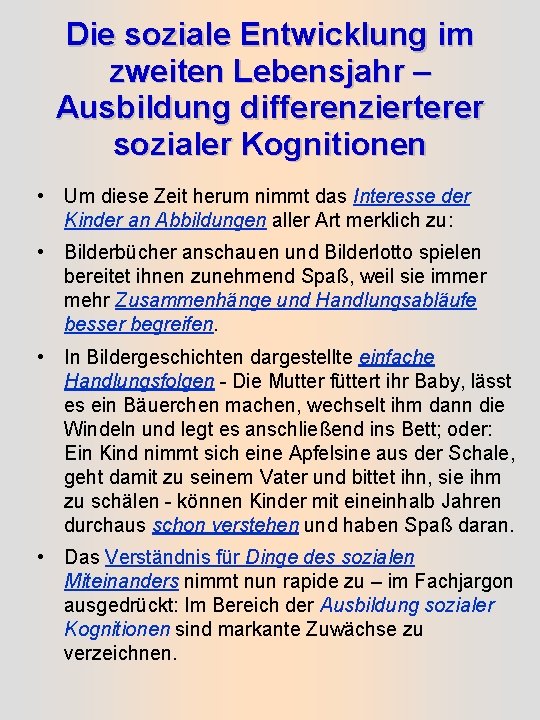 Die soziale Entwicklung im zweiten Lebensjahr – Ausbildung differenzierterer sozialer Kognitionen

• Um diese Zeit herum nimmt das Interesse der Kinder an Abbildungen aller Art merklich zu:

• Bilderbücher anschauen und Bilderlotto spielen bereitet ihnen zunehmend Spaß, weil sie immer mehr Zusammenhänge und Handlungsabläufe besser begreifen.

• In Bildergeschichten dargestellte einfache Handlungsfolgen - Die Mutter füttert ihr Baby, lässt es ein Bäuerchen machen, wechselt ihm dann die Windeln und legt es anschließend ins Bett; oder: Ein Kind nimmt sich eine Apfelsine aus der Schale, geht damit zu seinem Vater und bittet ihn, sie ihm zu schälen - können Kinder mit eineinhalb Jahren durchaus schon verstehen und haben Spaß daran.

• Das Verständnis für Dinge des sozialen Miteinanders nimmt nun rapide zu – im Fachjargon ausgedrückt: Im Bereich der Ausbildung sozialer Kognitionen sind markante Zuwächse zu verzeichnen.